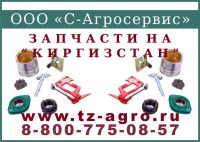 ООО «С-Агросервис»

ЗАПЧАСТИ НА "КИРГИЗСТАН"

www.tz-agro.ru
8-800-775-08-57